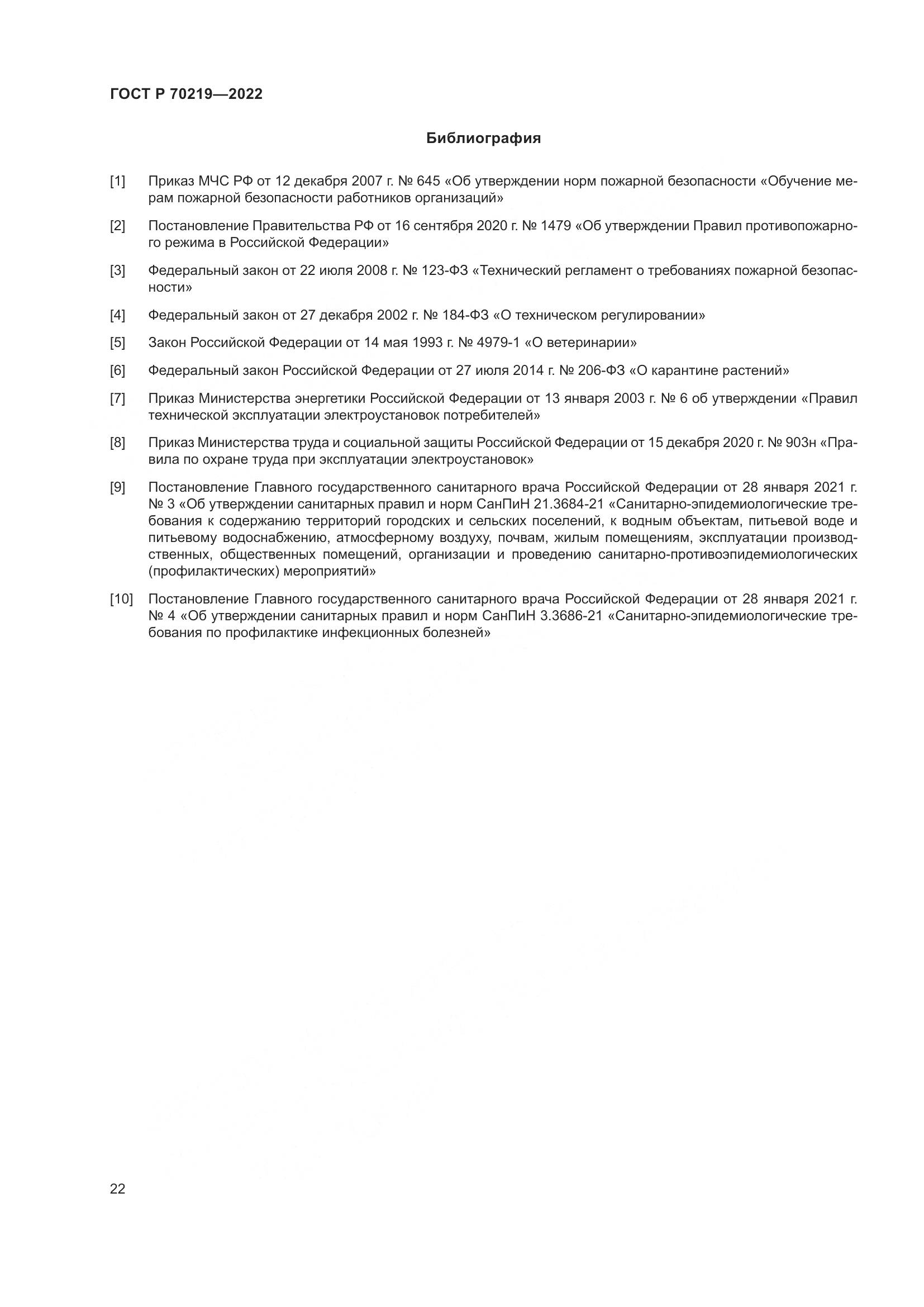 ГОСТ Р 70219—2022

Библиография

[1] Приказ МЧС РФ от 12 декабря 2007 г. № 645 «Об утверждении норм пожарной безопасности «Обучение мерам пожарной безопасности работников организаций»

[2] Постановление Правительства РФ от 16 сентября 2020 г. № 1479 «Об утверждении Правил противопожарного режима в Российской Федерации»

[3] Федеральный закон от 22 июля 2008 г. № 123-ФЗ «Технический регламент о требованиях пожарной безопасности»

[4] Федеральный закон от 27 декабря 2002 г. № 184-ФЗ «О техническом регулировании»

[5] Закон Российской Федерации от 14 мая 1993 г. № 4979-1 «О ветеринарии»

[6] Федеральный закон Российской Федерации от 27 июля 2014 г. № 206-ФЗ «О карантине растений»

[7] Приказ Министерства энергетики Российской Федерации от 13 января 2003 г. № 6 об утверждении «Правил технической эксплуатации электроустановок потребителей»

[8] Приказ Министерства труда и социальной защиты Российской Федерации от 15 декабря 2020 г. № 903н «Правила по охране труда при эксплуатации электроустановок»

[9] Постановление Главного государственного санитарного врача Российской Федерации от 28 января 2021 г. № 3 «Об утверждении санитарных правил и норм СанПиН 21.3684-21 «Санитарно-эпидемиологические требования к содержанию территорий городских и сельских поселений, к водным объектам, питьевой воде и питьевому водоснабжению, атмосферному воздуху, почвам, жилым помещениям, эксплуатации производственных, общественных помещений, организации и проведению санитарно-противоэпидемиологических (профилактических) мероприятий»

[10] Постановление Главного государственного санитарного врача Российской Федерации от 28 января 2021 г. № 4 «Об утверждении санитарных правил и норм СанПиН 3.3686-21 «Санитарно-эпидемиологические требования по профилактике инфекционных болезней»

22